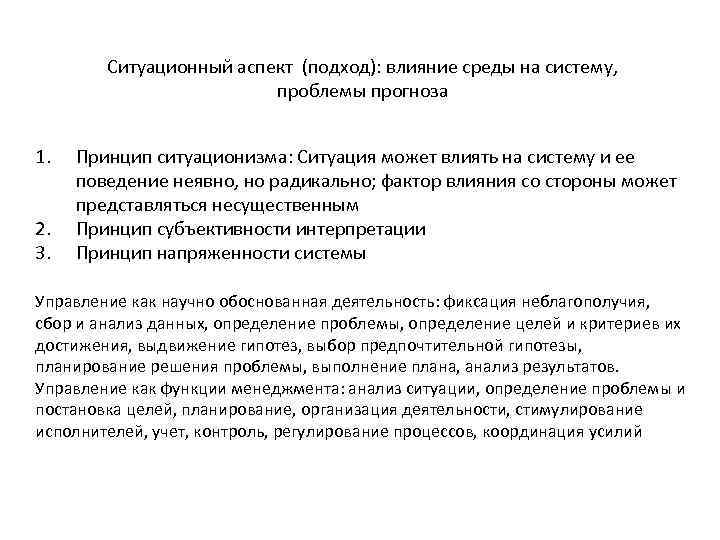 Ситуационный аспект (подход): влияние среды на систему, проблемы прогноза

1. Принцип ситуационизма: Ситуация может влиять на систему и ее поведение неявно, но радикально; фактор влияния со стороны может представляться несущественным
2. Принцип субъективности интерпретации
3. Принцип напряженности системы

Управление как научно обоснованная деятельность: фиксация неблагополучия, сбор и анализ данных, определение проблемы, определение целей и критериев их достижения, выдвижение гипотез, выбор предпочтительной гипотезы, планирование решения проблемы, выполнение плана, анализ результатов.
Управление как функции менеджмента: анализ ситуации, определение проблемы и постановка целей, планирование, организация деятельности, стимулирование исполнителей, учет, контроль, регулирование процессов, координация усилий